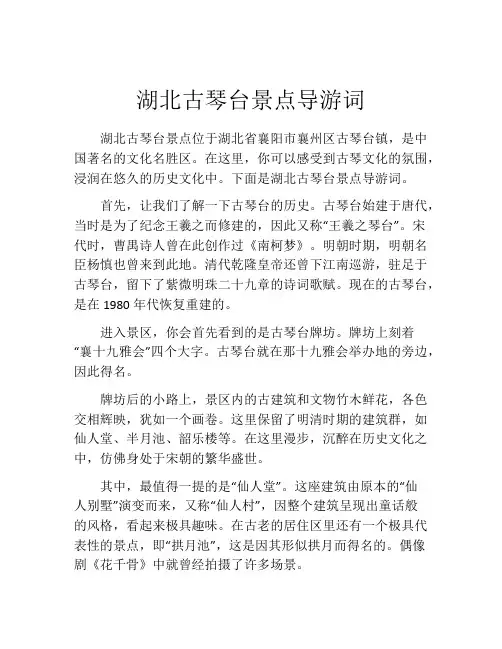 湖北古琴台景点导游词

湖北古琴台景点位于湖北省襄阳市襄州区古琴台镇，是中国著名的文化名胜区。在这里，你可以感受到古琴文化的氛围，浸润在悠久的历史文化中。下面是湖北古琴台景点导游词。

首先，让我们了解一下古琴台的历史。古琴台始建于唐代，当时是为了纪念王羲之而修建的，因此又称“王羲之琴台”。宋代时，曹禺诗人曾在此创作过《南柯梦》。明朝时期，明朝名臣杨慎也曾来到此地。清代乾隆皇帝还曾下江南巡游，驻足于古琴台，留下了紫微明珠二十九章的诗词歌赋。现在的古琴台，是在 1980 年代恢复重建的。

进入景区，你会首先看到的是古琴台牌坊。牌坊上刻着“襄十九雅会”四个大字。古琴台就在那十九雅会举办地的旁边，因此得名。

牌坊后的小路上，景区内的古建筑和文物竹木鲜花，各色交相辉映，犹如一个画卷。这里保留了明清时期的建筑群，如仙人堂、半月池、韶乐楼等。在这里漫步，沉醉在历史文化之中，仿佛身处于宋朝的繁华盛世。

其中，最值得一提的是“仙人堂”。这座建筑由原本的“仙人别墅”演变而来，又称“仙人村”，因整个建筑呈现出童话般的风格，看起来极具趣味。在古老的居住区里还有一个极具代表性的景点，即“拱月池”，这是因其形似拱月而得名的。偶像剧《花千骨》中就曾经拍摄了许多场景。